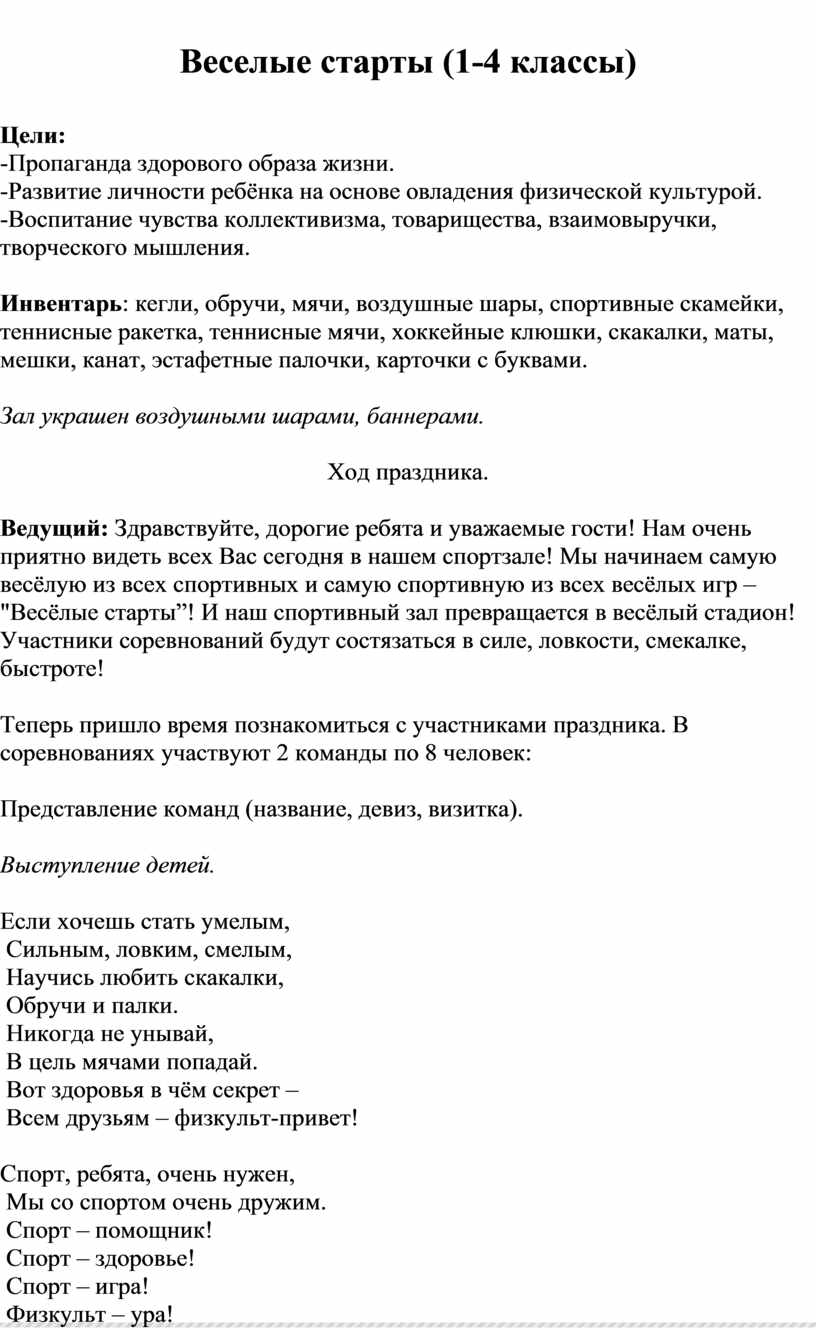 Веселые старты (1-4 классы)

Цели:
-Пропаганда здорового образа жизни.
-Развитие личности ребёнка на основе овладения физической культурой.
-Воспитание чувства коллективизма, товарищества, взаимовыручки, творческого мышления.

Инвентарь: кегли, обручи, мячи, воздушные шары, спортивные скамейки, теннисные ракетка, теннисные мячи, хоккейные клюшки, скакалки, маты, мешки, канат, эстафетные палочки, карточки с буквами.

Зал украшен воздушными шарами, баннерами.

Ход праздника.

Ведущий: Здравствуйте, дорогие ребята и уважаемые гости! Нам очень приятно видеть всех Вас сегодня в нашем спортзале! Мы начинаем самую весёлую из всех спортивных и самую спортивную из всех весёлых игр – "Весёлые старты”! И наш спортивный зал превращается в весёлый стадион! Участники соревнований будут состязаться в силе, ловкости, смекалке, быстроте!

Теперь пришло время познакомиться с участниками праздника. В соревнованиях участвуют 2 команды по 8 человек:

Представление команд (название, девиз, визитка).

Выступление детей.

Если хочешь стать умелым,
Сильным, ловким, смелым,
Научись любить скакалки,
Обручи и палки.
Никогда не унывай,
В цель мячами попадай.
Вот здоровья в чём секрет –
Всем друзьям – физкульт-привет!

Спорт, ребята, очень нужен,
Мы со спортом очень дружим.
Спорт – помощник!
Спорт – здоровье!
Спорт – игра!
Физкульт – ура!